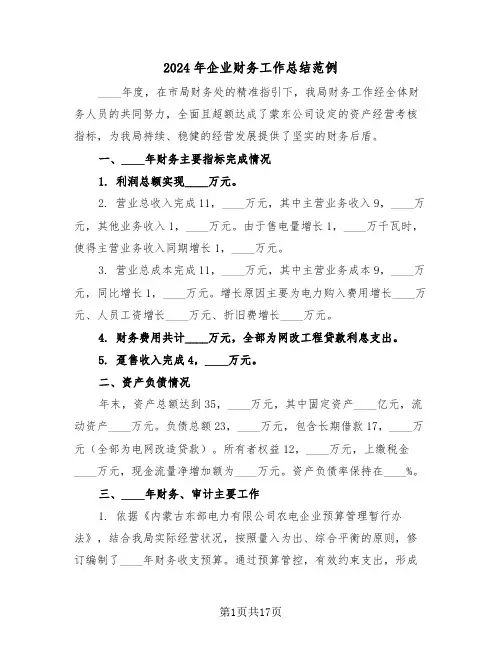 2024年企业财务工作总结范例

____年度，在市局财务处的精准指引下，我局财务工作经全体财务人员的共同努力，全面且超额达成了蒙东公司设定的资产经营考核指标，为我局持续、稳健的经营发展提供了坚实的财务后盾。

一、____年财务主要指标完成情况

1. 利润总额实现____万元。

2. 营业总收入完成11，____万元，其中主营业务收入9，____万元，其他业务收入1，____万元。由于售电量增长1，____万千瓦时，使得主营业务收入同期增长1，____万元。

3. 营业总成本完成11，____万元，其中主营业务成本9，____万元，同比增长1，____万元。增长原因主要为电力购入费用增长____万元、人员工资增长____万元、折旧费增长____万元。

4. 财务费用共计____万元，全部为网改工程贷款利息支出。

5. 趸售收入完成4，____万元。

二、资产负债情况

年末，资产总额达到35，____万元，其中固定资产____亿元，流动资产____万元。负债总额23，____万元，包含长期借款17，____万元（全部为电网改造贷款）。所有者权益12，____万元，上缴税金____万元，现金流量净增加额为____万元。资产负债率保持在____%。

三、____年财务、审计主要工作

1. 依据《内蒙古东部电力有限公司农电企业预算管理暂行办法》，结合我局实际经营状况，按照量入为出、综合平衡的原则，修订编制了____年财务收支预算。通过预算管控，有效约束支出，形成

第1页共17页